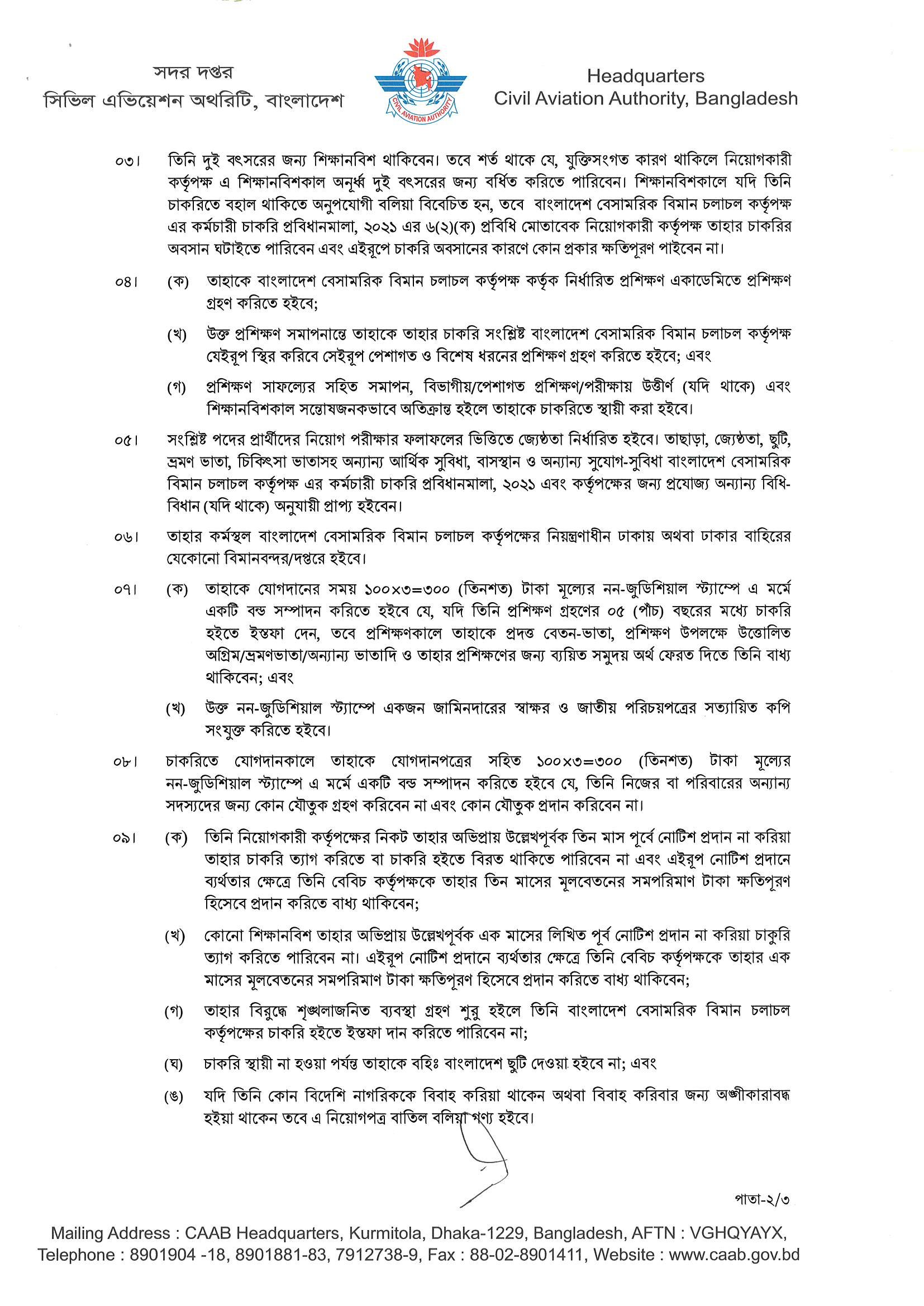 সদর দপ্তর
সিভিল এভিয়েশন অথরিটি, বাংলাদেশ

CIVIL AVIATION AUTHORITY

Headquarters
Civil Aviation Authority, Bangladesh

০৩। তিনি দুই বৎসরের জন্য শিক্ষানবিশ থাকিবেন। তবে শর্ত থাকে যে, যুক্তিসংগত কারণ থাকিলে নিয়োগকারী কর্তৃপক্ষ এ শিক্ষানবিশকাল অনূর্ধ্ব দুই বৎসরের জন্য বর্ধিত করিতে পারিবেন। শিক্ষানবিশকালে যদি তিনি চাকরিতে বহাল থাকিতে অনুপযোগী বলিয়া বিবেচিত হন, তবে বাংলাদেশ বেসামরিক বিমান চলাচল কর্তৃপক্ষ এর কর্মচারী চাকরি প্রবিধানমালা, ২০২১ এর ৬(২)(ক) প্রবিধি মোতাবেক নিয়োগকারী কর্তৃপক্ষ তাহার চাকরির অবসান ঘটাইতে পারিবেন এবং এইরূপে চাকরি অবসানের কারণে কোন প্রকার ক্ষতিপূরণ পাইবেন না।

০৪। (ক) তাহাকে বাংলাদেশ বেসামরিক বিমান চলাচল কর্তৃপক্ষ কর্তৃক নির্ধারিত প্রশিক্ষণ একাডেমিতে প্রশিক্ষণ গ্রহণ করিতে হইবে;

(খ) উক্ত প্রশিক্ষণ সমাপনান্তে তাহাকে তাহার চাকরি সংশ্লিষ্ট বাংলাদেশ বেসামরিক বিমান চলাচল কর্তৃপক্ষ যেইরূপ স্থির করিবে সেইরূপ পেশাগত ও বিশেষ ধরনের প্রশিক্ষণ গ্রহণ করিতে হইবে; এবং

(গ) প্রশিক্ষণ সাফল্যের সহিত সমাপন, বিভাগীয়/পেশাগত প্রশিক্ষণ/পরীক্ষায় উত্তীর্ণ (যদি থাকে) এবং শিক্ষানবিশকাল সন্তোষজনকভাবে অতিক্রান্ত হইলে তাহাকে চাকরিতে স্থায়ী করা হইবে।

০৫। সংশ্লিষ্ট পদের প্রার্থীদের নিয়োগ পরীক্ষার ফলাফলের ভিত্তিতে জ্যেষ্ঠতা নির্ধারিত হইবে। তাছাড়া, জ্যেষ্ঠতা, ছুটি, ভ্রমণ ভাতা, চিকিৎসা ভাতাসহ অন্যান্য আর্থিক সুবিধা, বাসস্থান ও অন্যান্য সুযোগ-সুবিধা বাংলাদেশ বেসামরিক বিমান চলাচল কর্তৃপক্ষ এর কর্মচারী চাকরি প্রবিধানমালা, ২০২১ এবং কর্তৃপক্ষের জন্য প্রযোজ্য অন্যান্য বিধি-বিধান (যদি থাকে) অনুযায়ী প্রাপ্য হইবেন।

০৬। তাহার কর্মস্থল বাংলাদেশ বেসামরিক বিমান চলাচল কর্তৃপক্ষের নিয়ন্ত্রণাধীন ঢাকায় অথবা ঢাকার বাহিরের যেকোনো বিমানবন্দর/দপ্তরে হইবে।

০৭। (ক) তাহাকে যোগদানের সময় ১০০×৩=৩০০ (তিনশত) টাকা মূল্যের নন-জুডিশিয়াল স্ট্যাম্পে এ মর্মে একটি বন্ড সম্পাদন করিতে হইবে যে, যদি তিনি প্রশিক্ষণ গ্রহণের ০৫ (পাঁচ) বছরের মধ্যে চাকরি হইতে ইস্তফা দেন, তবে প্রশিক্ষণকালে তাহাকে প্রদত্ত বেতন-ভাতা, প্রশিক্ষণ উপলক্ষে উত্তোলিত অগ্রিম/ভ্রমণভাতা/অন্যান্য ভাতাদি ও তাহার প্রশিক্ষণের জন্য ব্যয়িত সমুদয় অর্থ ফেরত দিতে তিনি বাধ্য থাকিবেন; এবং

(খ) উক্ত নন-জুডিশিয়াল স্ট্যাম্পে একজন জামিনদারের স্বাক্ষর ও জাতীয় পরিচয়পত্রের সত্যায়িত কপি সংযুক্ত করিতে হইবে।

০৮। চাকরিতে যোগদানকালে তাহাকে যোগদানপত্রের সহিত ১০০×৩=৩০০ (তিনশত) টাকা মূল্যের নন-জুডিশিয়াল স্ট্যাম্পে এ মর্মে একটি বন্ড সম্পাদন করিতে হইবে যে, তিনি নিজের বা পরিবারের অন্যান্য সদস্যদের জন্য কোন যৌতুক গ্রহণ করিবেন না এবং কোন যৌতুক প্রদান করিবেন না।

০৯। (ক) তিনি নিয়োগকারী কর্তৃপক্ষের নিকট তাহার অভিপ্রায় উল্লেখপূর্বক তিন মাস পূর্বে নোটিশ প্রদান না করিয়া তাহার চাকরি ত্যাগ করিতে বা চাকরি হইতে বিরত থাকিতে পারিবেন না এবং এইরূপ নোটিশ প্রদানে ব্যর্থতার ক্ষেত্রে তিনি বেবিচ কর্তৃপক্ষকে তাহার তিন মাসের মূলবেতনের সমপরিমাণ টাকা ক্ষতিপূরণ হিসেবে প্রদান করিতে বাধ্য থাকিবেন;

(খ) কোনো শিক্ষানবিশ তাহার অভিপ্রায় উল্লেখপূর্বক এক মাসের লিখিত পূর্ব নোটিশ প্রদান না করিয়া চাকুরি ত্যাগ করিতে পারিবেন না। এইরূপ নোটিশ প্রদানে ব্যর্থতার ক্ষেত্রে তিনি বেবিচ কর্তৃপক্ষকে তাহার এক মাসের মূলবেতনের সমপরিমাণ টাকা ক্ষতিপূরণ হিসেবে প্রদান করিতে বাধ্য থাকিবেন;

(গ) তাহার বিরুদ্ধে শৃঙ্খলাজনিত ব্যবস্থা গ্রহণ শুরু হইলে তিনি বাংলাদেশ বেসামরিক বিমান চলাচল কর্তৃপক্ষের চাকরি হইতে ইস্তফা দান করিতে পারিবেন না;

(ঘ) চাকরি স্থায়ী না হওয়া পর্যন্ত তাহাকে বহিঃ বাংলাদেশ ছুটি দেওয়া হইবে না; এবং

(ঙ) যদি তিনি কোন বিদেশি নাগরিককে বিবাহ করিয়া থাকেন অথবা বিবাহ করিবার জন্য অঙ্গীকারাবদ্ধ হইয়া থাকেন তবে এ নিয়োগপত্র বাতিল বলিয়া গণ্য হইবে।

পাতা-২/৩

Mailing Address : CAAB Headquarters, Kurmitola, Dhaka-1229, Bangladesh, AFTN : VGHQYAYX, Telephone : 8901904 -18, 8901881-83, 7912738-9, Fax : 88-02-8901411, Website : www.caab.gov.bd